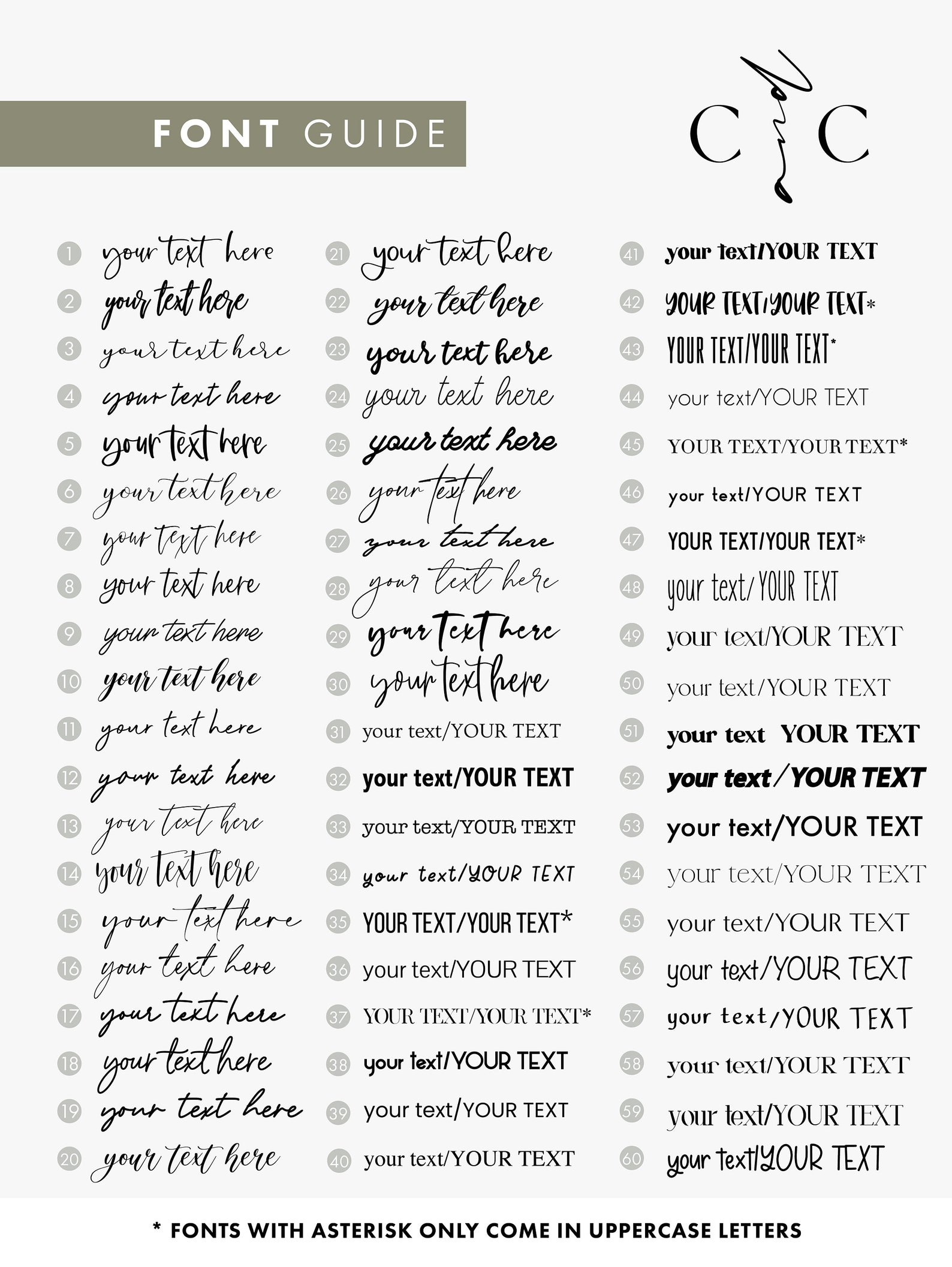 FONT GUIDE

C and C

1 your text here
2 your text here
3 your text here
4 your text here
5 your text here
6 your text here
7 your text here
8 your text here
9 your text here
10 your text here
11 your text here
12 your text here
13 your text here
14 your text here
15 your text here
16 your text here
17 your text here
18 your text here
19 your text here
20 your text here

21 your text here
22 your text here
23 your text here
24 your text here
25 your text here
26 your text here
27 your text here
28 your text here
29 your text here
30 your text here
31 your text/YOUR TEXT
32 your text/YOUR TEXT
33 your text/YOUR TEXT
34 your text/YOUR TEXT
35 YOUR TEXT/YOUR TEXT*
36 your text/YOUR TEXT
37 YOUR TEXT/YOUR TEXT*
38 your text/YOUR TEXT
39 your text/YOUR TEXT
40 your text/YOUR TEXT

41 your text/YOUR TEXT
42 YOUR TEXT/YOUR TEXT*
43 YOUR TEXT/YOUR TEXT*
44 your text/YOUR TEXT
45 YOUR TEXT/YOUR TEXT*
46 your text/YOUR TEXT
47 YOUR TEXT/YOUR TEXT*
48 your text/YOUR TEXT
49 your text/YOUR TEXT
50 your text/YOUR TEXT
51 your text YOUR TEXT
52 your text/YOUR TEXT
53 your text/YOUR TEXT
54 your text/YOUR TEXT
55 your text/YOUR TEXT
56 your text/YOUR TEXT
57 your text/YOUR TEXT
58 your text/YOUR TEXT
59 your text/YOUR TEXT
60 your text/YOUR TEXT

* FONTS WITH ASTERISK ONLY COME IN UPPERCASE LETTERS